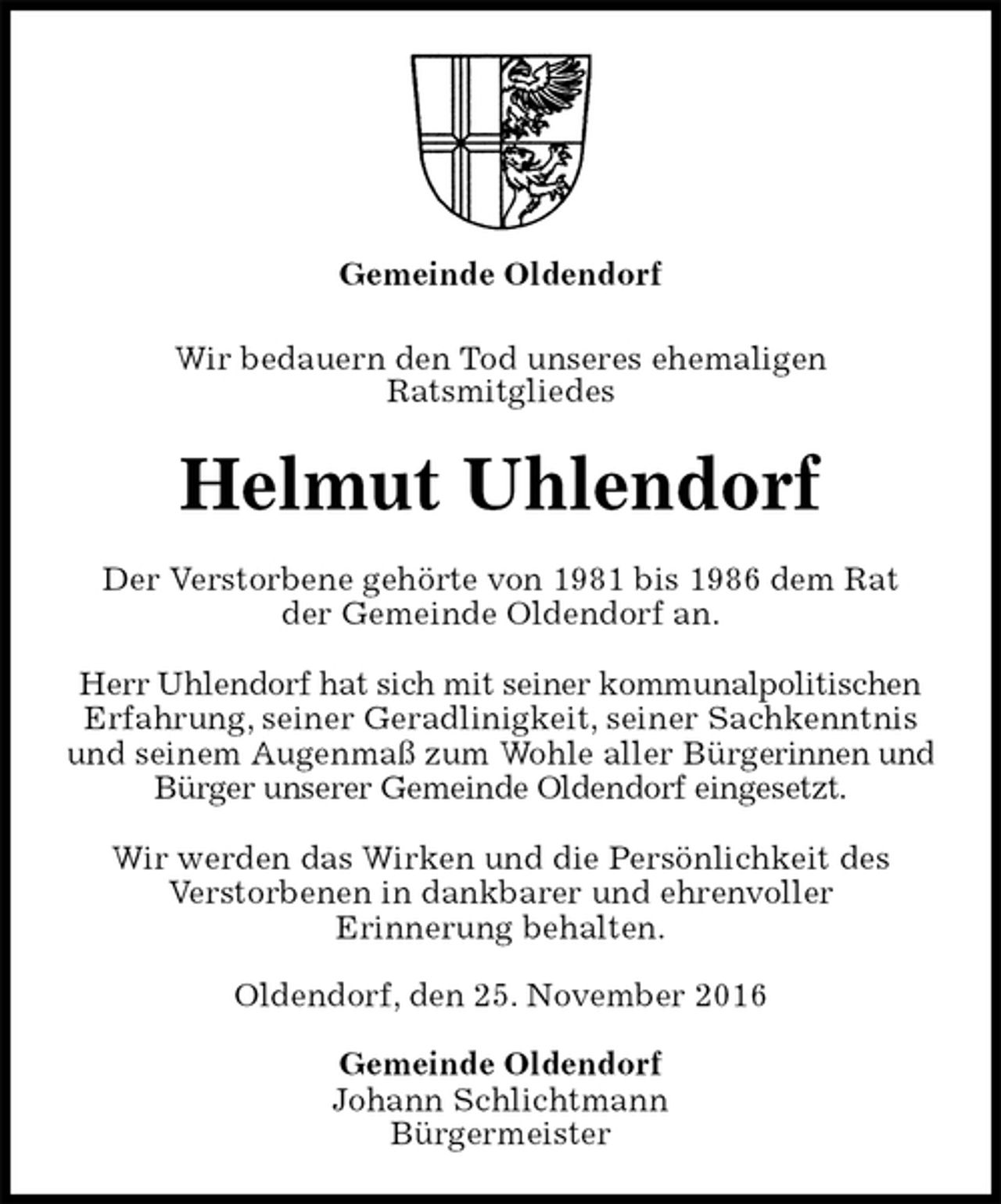 Gemeinde Oldendorf

Wir bedauern den Tod unseres ehemaligen Ratsmitgliedes

Helmut Uhlendorf

Der Verstorbene gehörte von 1981 bis 1986 dem Rat der Gemeinde Oldendorf an.

Herr Uhlendorf hat sich mit seiner kommunalpolitischen Erfahrung, seiner Geradlinigkeit, seiner Sachkenntnis und seinem Augenmaß zum Wohle aller Bürgerinnen und Bürger unserer Gemeinde Oldendorf eingesetzt.

Wir werden das Wirken und die Persönlichkeit des Verstorbenen in dankbarer und ehrenvoller Erinnerung behalten.

Oldendorf, den 25. November 2016

Gemeinde Oldendorf
Johann Schlichtmann
Bürgermeister